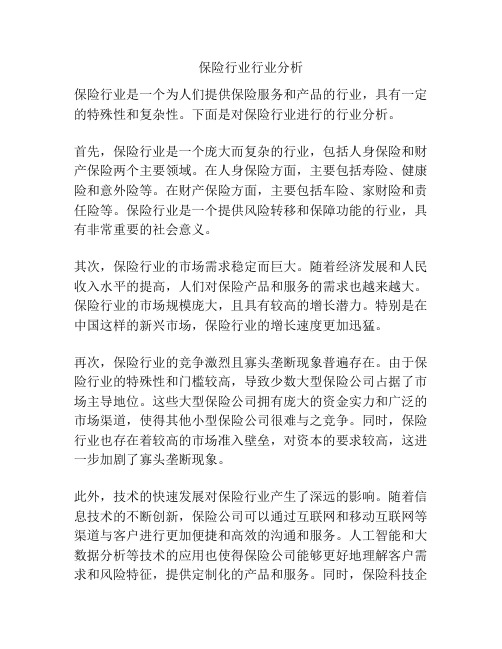 保险行业行业分析

保险行业是一个为人们提供保险服务和产品的行业，具有一定的特殊性和复杂性。下面是对保险行业进行的行业分析。

首先，保险行业是一个庞大而复杂的行业，包括人身保险和财产保险两个主要领域。在人身保险方面，主要包括寿险、健康险和意外险等。在财产保险方面，主要包括车险、家财险和责任险等。保险行业是一个提供风险转移和保障功能的行业，具有非常重要的社会意义。

其次，保险行业的市场需求稳定而巨大。随着经济发展和人民收入水平的提高，人们对保险产品和服务的需求也越来越大。保险行业的市场规模庞大，且具有较高的增长潜力。特别是在中国这样的新兴市场，保险行业的增长速度更加迅猛。

再次，保险行业的竞争激烈且寡头垄断现象普遍存在。由于保险行业的特殊性和门槛较高，导致少数大型保险公司占据了市场主导地位。这些大型保险公司拥有庞大的资金实力和广泛的市场渠道，使得其他小型保险公司很难与之竞争。同时，保险行业也存在着较高的市场准入壁垒，对资本的要求较高，这进一步加剧了寡头垄断现象。

此外，技术的快速发展对保险行业产生了深远的影响。随着信息技术的不断创新，保险公司可以通过互联网和移动互联网等渠道与客户进行更加便捷和高效的沟通和服务。人工智能和大数据分析等技术的应用也使得保险公司能够更好地理解客户需求和风险特征，提供定制化的产品和服务。同时，保险科技企